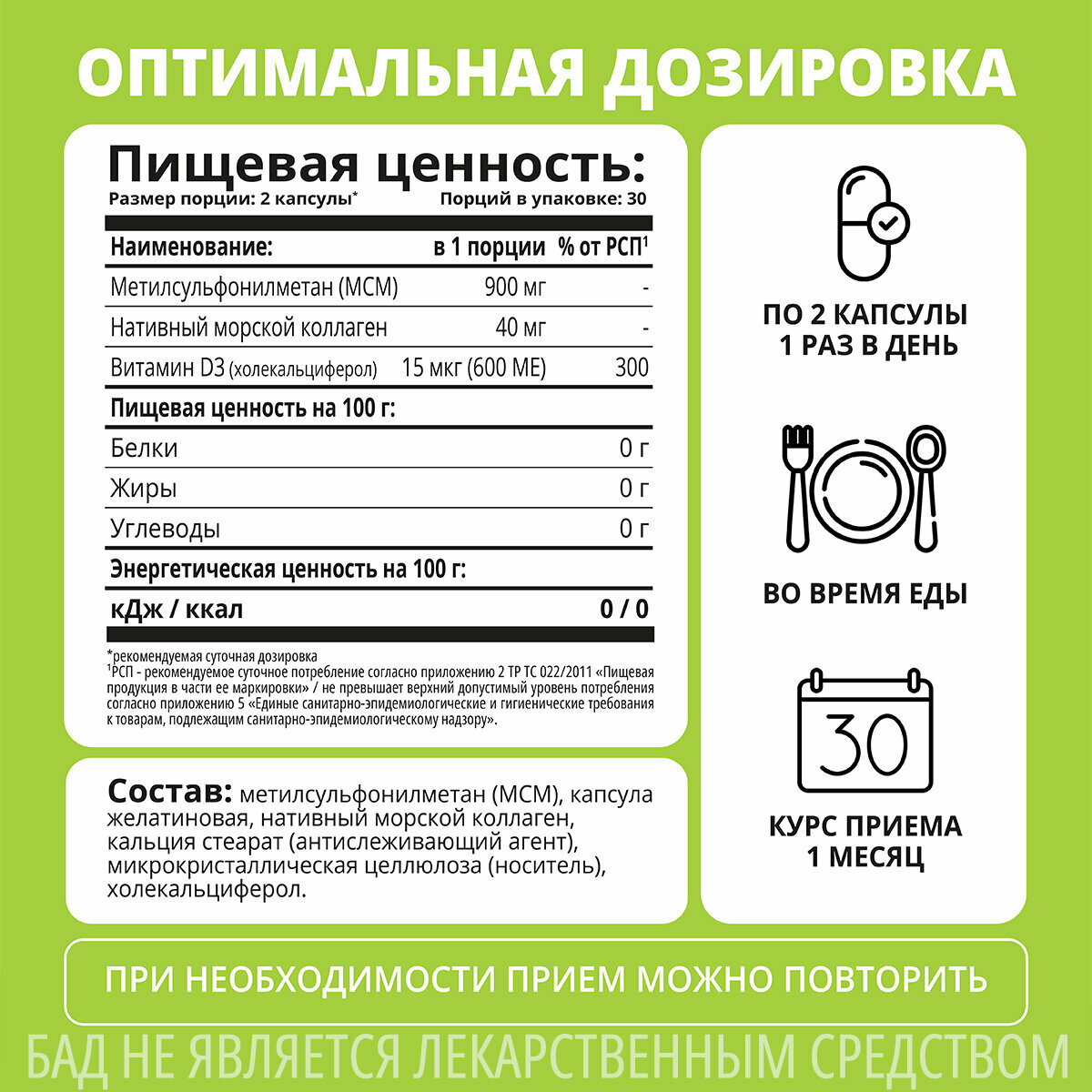 ОПТИМАЛЬНАЯ ДОЗИРОВКА

Пищевая ценность:
Размер порции: 2 капсулы*
Порций в упаковке: 30

| Наименование: | в 1 порции | % от РСП$^1$ |
|---|---|---|
| Метилсульфонилметан (МСМ) | 900 мг | - |
| Нативный морской коллаген | 40 мг | - |
| Витамин D3 (холекальциферол) | 15 мкг (600 МЕ) | 300 |
| Пищевая ценность на 100 г: | | |
| Белки | | 0 г |
| Жиры | | 0 г |
| Углеводы | | 0 г |
| Энергетическая ценность на 100 г: | | |
| кДж / ккал | | 0 / 0 |

*рекомендуемая суточная дозировка
$^1$РСП - рекомендуемое суточное потребление согласно приложению 2 ТР ТС 022/2011 «Пищевая продукция в части ее маркировки» / не превышает верхний допустимый уровень потребления согласно приложению 5 «Единые санитарно-эпидемиологические и гигиенические требования к товарам, подлежащим санитарно-эпидемиологическому надзору».

Состав: метилсульфонилметан (МСМ), капсула желатиновая, нативный морской коллаген, кальция стеарат (антислеживающий агент), микрокристаллическая целлюлоза (носитель), холекальциферол.

ПО 2 КАПСУЛЫ 1 РАЗ В ДЕНЬ

ВО ВРЕМЯ ЕДЫ

30

КУРС ПРИЕМА 1 МЕСЯЦ

ПРИ НЕОБХОДИМОСТИ ПРИЕМ МОЖНО ПОВТОРИТЬ

БАД НЕ ЯВЛЯЕТСЯ ЛЕКАРСТВЕННЫМ СРЕДСТВОМ